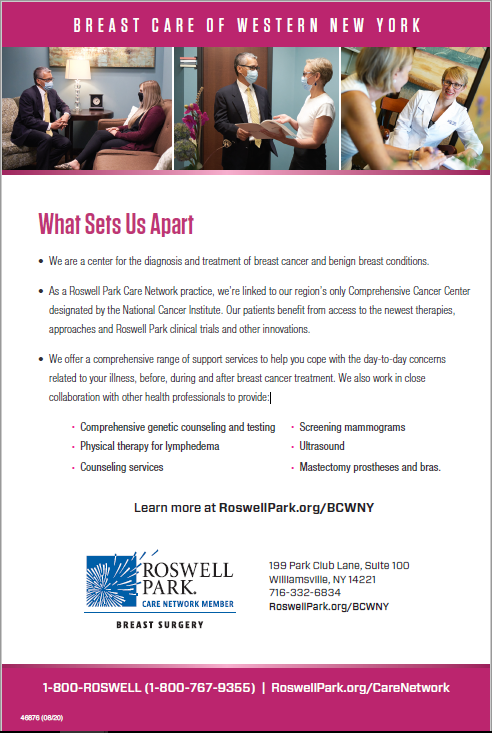 BREAST CARE OF WESTERN NEW YORK

What Sets Us Apart

• We are a center for the diagnosis and treatment of breast cancer and benign breast conditions.

• As a Roswell Park Care Network practice, we're linked to our region's only Comprehensive Cancer Center designated by the National Cancer Institute. Our patients benefit from access to the newest therapies, approaches and Roswell Park clinical trials and other innovations.

• We offer a comprehensive range of support services to help you cope with the day-to-day concerns related to your illness, before, during and after breast cancer treatment. We also work in close collaboration with other health professionals to provide:

· Comprehensive genetic counseling and testing
· Physical therapy for lymphedema
· Counseling services

· Screening mammograms
· Ultrasound
· Mastectomy prostheses and bras.

Learn more at RoswellPark.org/BCWNY

ROSWELL PARK.
CARE NETWORK MEMBER
BREAST SURGERY

199 Park Club Lane, Suite 100
Williamsville, NY 14221
716-332-6834
RoswellPark.org/BCWNY

1-800-ROSWELL (1-800-767-9355) | RoswellPark.org/CareNetwork

46876 (08/20)